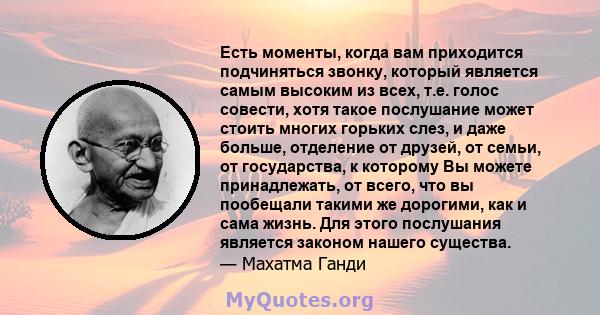 Есть моменты, когда вам приходится подчиняться звонку, который является самым высоким из всех, т.е. голос совести, хотя такое послушание может стоить многих горьких слез, и даже больше, отделение от друзей, от семьи, от государства, к которому Вы можете принадлежать, от всего, что вы пообещали такими же дорогими, как и сама жизнь. Для этого послушания является законом нашего существа.
— Махатма Ганди

MyQuotes.org